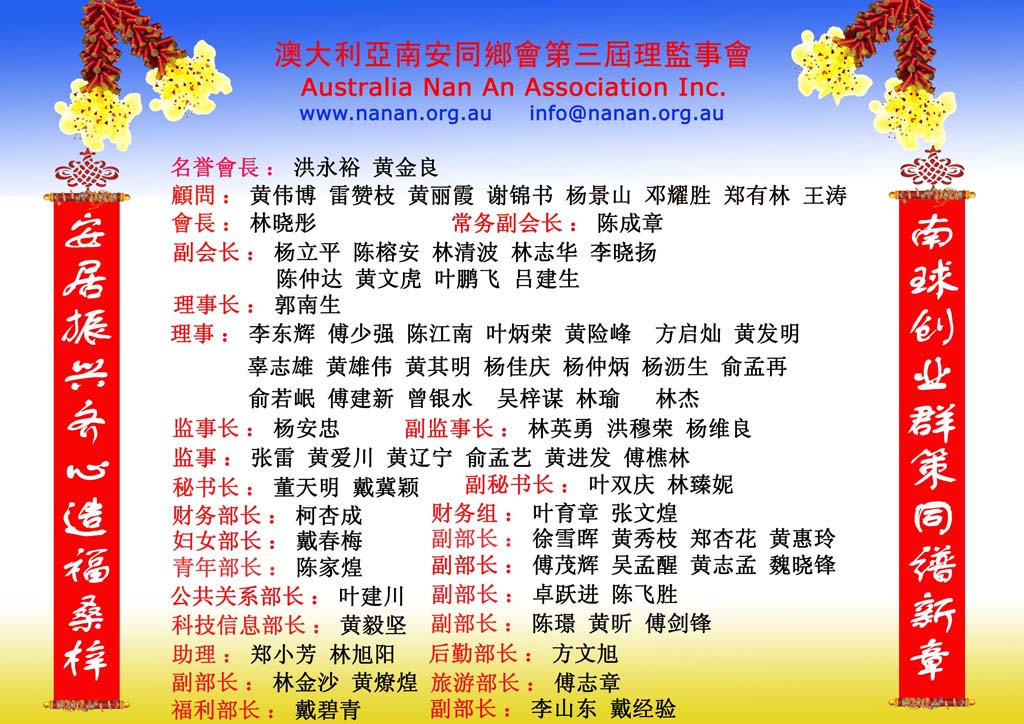 澳大利亞南安同鄉會第三屆理監事會
Australia Nan An Association Inc.
www.nanan.org.au info@nanan.org.au

安居振兴齐心造福桑梓

名誉會長： 洪永裕 黄金良
顧問： 黄伟博 雷赞枝 黄丽霞 谢锦书 杨景山 邓耀胜 郑有林 王涛
會長： 林晓彤 常务副会长： 陈成章
副会长： 杨立平 陈榕安 林清波 林志华 李晓扬
陈仲达 黄文虎 叶鹏飞 吕建生
理事长： 郭南生
理事： 李东辉 傅少强 陈江南 叶炳荣 黄险峰 方启灿 黄发明
辜志雄 黄雄伟 黄其明 杨佳庆 杨仲炳 杨沥生 俞孟再
俞若岷 傅建新 曾银水 吴梓谋 林瑜 林杰
监事长： 杨安忠 副监事长： 林英勇 洪穆荣 杨维良
监事： 张雷 黄爱川 黄辽宁 俞孟艺 黄进发 傅樵林
秘书长： 董天明 戴冀颖 副秘书长： 叶双庆 林臻妮
财务部长： 柯杏成 财务组： 叶育章 张文煌
妇女部长： 戴春梅 副部长： 徐雪晖 黄秀枝 郑杏花 黄惠玲
青年部长： 陈家煌 副部长： 傅茂辉 吴孟醒 黄志孟 魏晓锋
公共关系部长： 叶建川 副部长： 卓跃进 陈飞胜
科技信息部长： 黄毅坚 副部长： 陈璟 黄昕 傅剑锋
助理： 郑小芳 林旭阳 后勤部长： 方文旭
副部长： 林金沙 黄燎煌 旅游部长： 傅志章
福利部长： 戴碧青 副部长： 李山东 戴经验

南球创业群策同谱新章